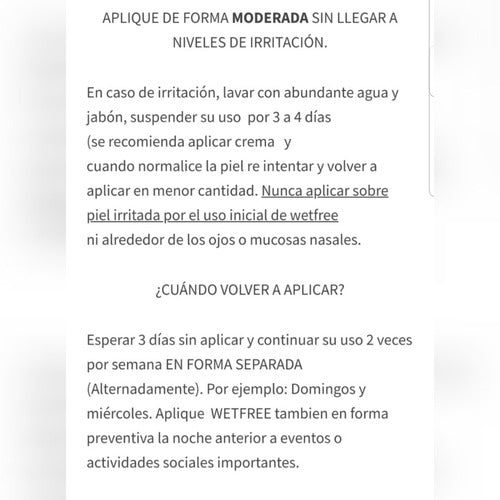 APLIQUE DE FORMA MODERADA SIN LLEGAR A NIVELES DE IRRITACIÓN.

En caso de irritación, lavar con abundante agua y jabón, suspender su uso por 3 a 4 días (se recomienda aplicar crema y cuando normalice la piel re intentar y volver a aplicar en menor cantidad. Nunca aplicar sobre piel irritada por el uso inicial de wetfree ni alrededor de los ojos o mucosas nasales.

¿CUÁNDO VOLVER A APLICAR?

Esperar 3 días sin aplicar y continuar su uso 2 veces por semana EN FORMA SEPARADA (Alternadamente). Por ejemplo: Domingos y miércoles. Aplique WETFREE tambien en forma preventiva la noche anterior a eventos o actividades sociales importantes.